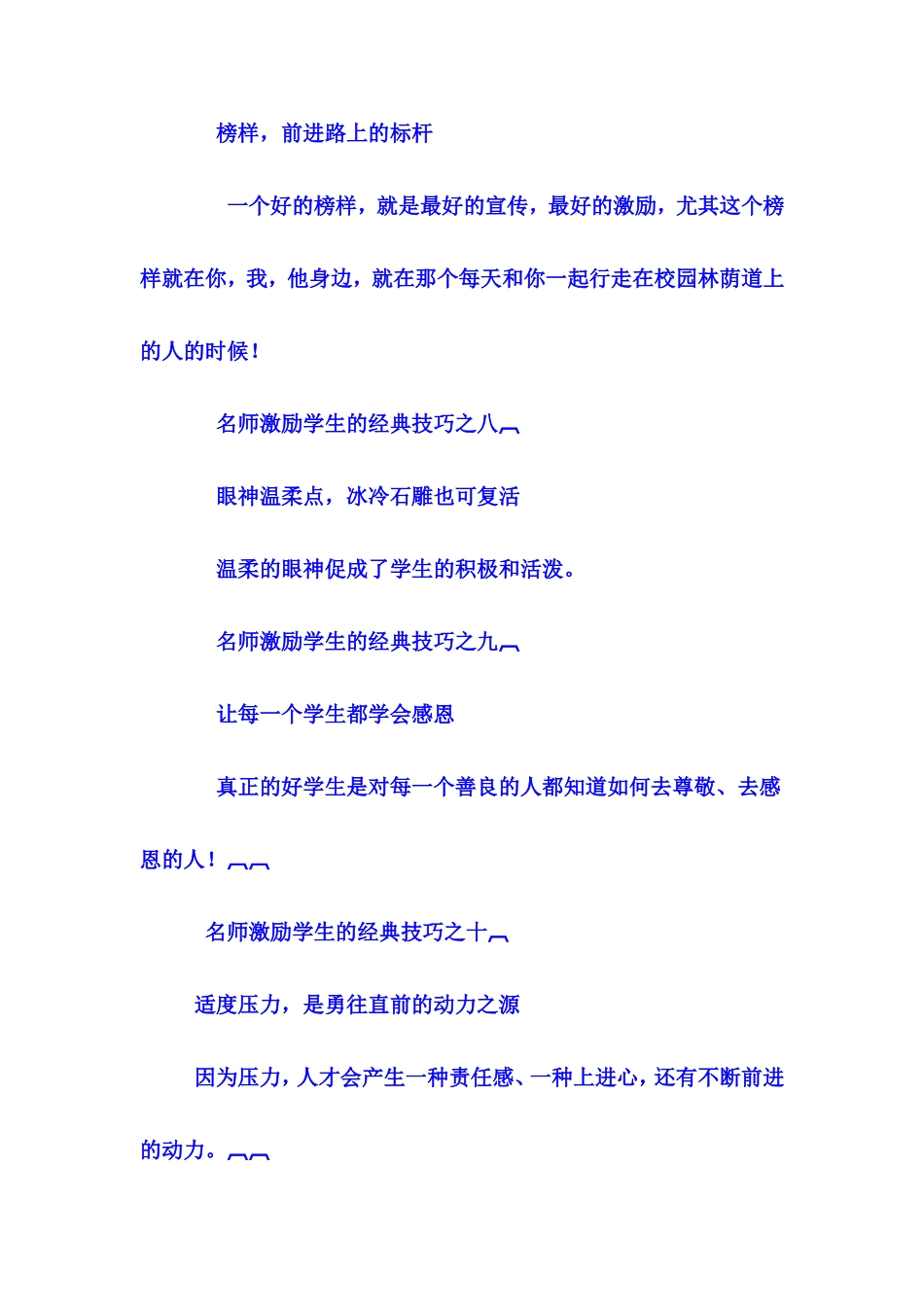 榜样，前进路上的标杆

一个好的榜样，就是最好的宣传，最好的激励，尤其这个榜样就在你，我，他身边，就在那个每天和你一起行走在校园林荫道上的人的时候！

名师激励学生的经典技巧之八

眼神温柔点，冰冷石雕也可复活

温柔的眼神促成了学生的积极和活泼。

名师激励学生的经典技巧之九

让每一个学生都学会感恩

真正的好学生是对每一个善良的人都知道如何去尊敬、去感恩的人！

名师激励学生的经典技巧之十

适度压力，是勇往直前的动力之源

因为压力，人才会产生一种责任感、一种上进心，还有不断前进的动力。